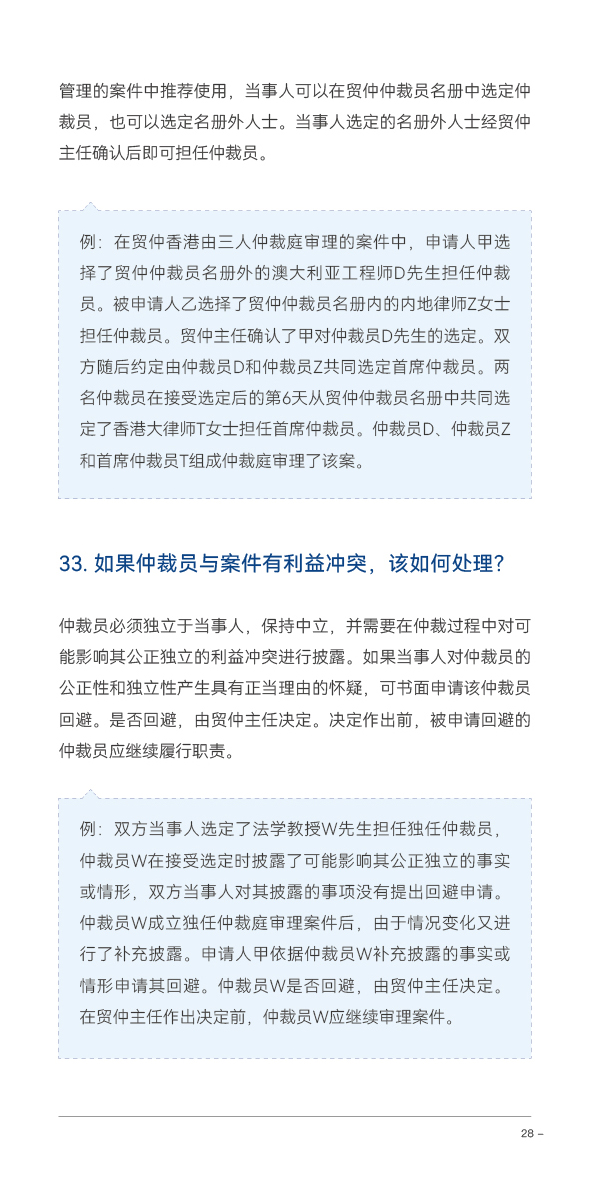 管理的案件中推荐使用，当事人可以在贸仲仲裁员名册中选定仲裁员，也可以选定名册外人士。当事人选定的名册外人士经贸仲主任确认后即可担任仲裁员。

例：在贸仲香港由三人仲裁庭审理的案件中，申请人甲选择了贸仲仲裁员名册外的澳大利亚工程师D先生担任仲裁员。被申请人乙选择了贸仲仲裁员名册内的内地律师Z女士担任仲裁员。贸仲主任确认了甲对仲裁员D先生的选定。双方随后约定由仲裁员D和仲裁员Z共同选定首席仲裁员。两名仲裁员在接受选定后的第6天从贸仲仲裁员名册中共同选定了香港大律师T女士担任首席仲裁员。仲裁员D、仲裁员Z和首席仲裁员T组成仲裁庭审理了该案。

33. 如果仲裁员与案件有利益冲突，该如何处理？

仲裁员必须独立于当事人，保持中立，并需要在仲裁过程中对可能影响其公正独立的利益冲突进行披露。如果当事人对仲裁员的公正性和独立性产生具有正当理由的怀疑，可书面申请该仲裁员回避。是否回避，由贸仲主任决定。决定作出前，被申请回避的仲裁员应继续履行职责。

例：双方当事人选定了法学教授W先生担任独任仲裁员，仲裁员W在接受选定时披露了可能影响其公正独立的事实或情形，双方当事人对其披露的事项没有提出回避申请。仲裁员W成立独任仲裁庭审理案件后，由于情况变化又进行了补充披露。申请人甲依据仲裁员W补充披露的事实或情形申请其回避。仲裁员W是否回避，由贸仲主任决定。在贸仲主任作出决定前，仲裁员W应继续审理案件。

28 –